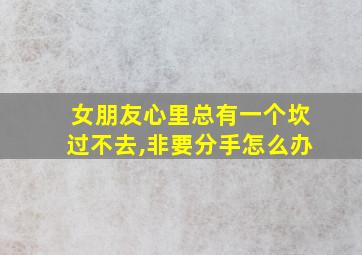 女朋友心里总有一个坎过不去,非要分手怎么办